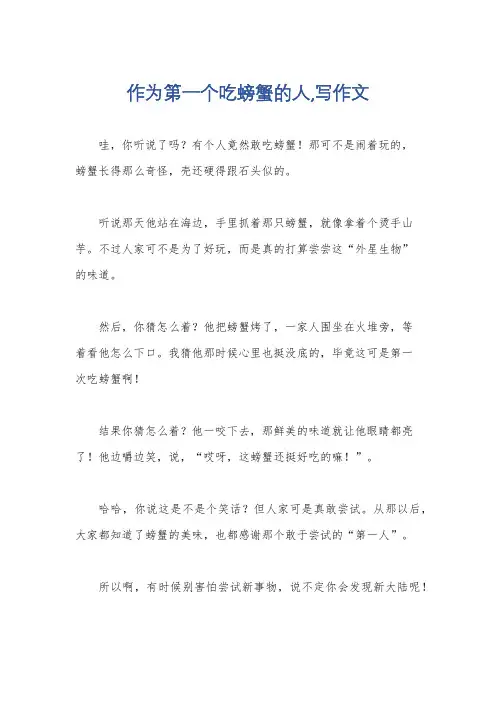 作为第一个吃螃蟹的人,写作文

哇，你听说了吗？有个人竟然敢吃螃蟹！那可不是闹着玩的，螃蟹长得那么奇怪，壳还硬得跟石头似的。

听说那天他站在海边，手里抓着那只螃蟹，就像拿着个烫手山芋。不过人家可不是为了好玩，而是真的打算尝尝这“外星生物”的味道。

然后，你猜怎么着？他把螃蟹烤了，一家人围坐在火堆旁，等着看他怎么下口。我猜他那时候心里也挺没底的，毕竟这可是第一次吃螃蟹啊！

结果你猜怎么着？他一咬下去，那鲜美的味道就让他眼睛都亮了！他边嚼边笑，说，“哎呀，这螃蟹还挺好吃的嘛！”。

哈哈，你说这是不是个笑话？但人家可是真敢尝试。从那以后，大家都知道了螃蟹的美味，也都感谢那个敢于尝试的“第一人”。

所以啊，有时候别害怕尝试新事物，说不定你会发现新大陆呢！